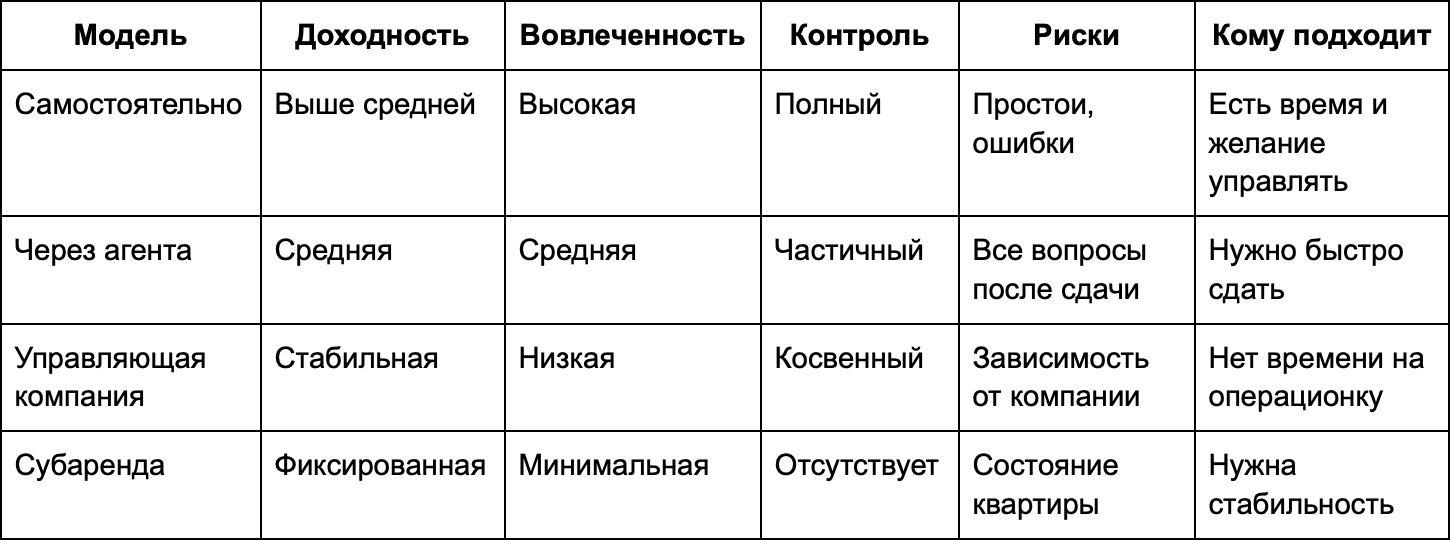 | Модель | Доходность | Вовлеченность | Контроль | Риски | Кому подходит |
|---|---|---|---|---|---|
| Самостоятельно | Выше средней | Высокая | Полный | Простои, ошибки | Есть время и желание управлять |
| Через агента | Средняя | Средняя | Частичный | Все вопросы после сдачи | Нужно быстро сдать |
| Управляющая компания | Стабильная | Низкая | Косвенный | Зависимость от компании | Нет времени на операционку |
| Субаренда | Фиксированная | Минимальная | Отсутствует | Состояние квартиры | Нужна стабильность |